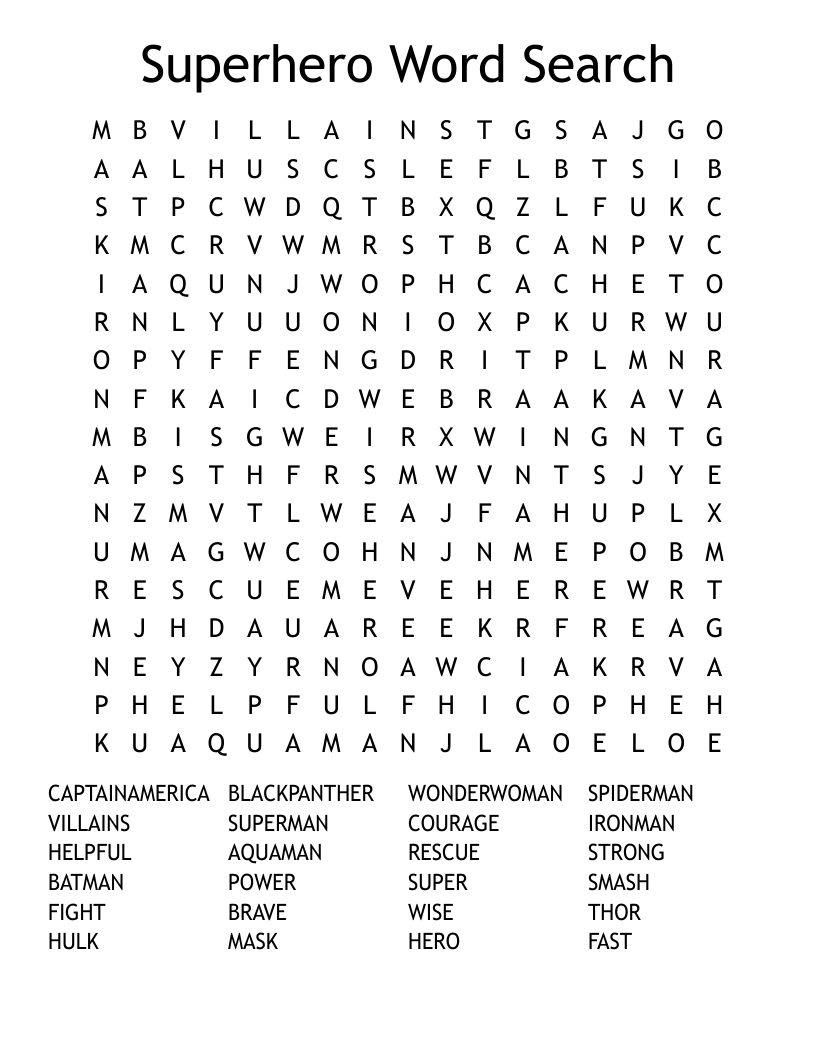 Superhero Word Search

M B V I L L A I N S T G S A J G O
A A L H U S C S L E F L B T S I B
S T P C W D Q T B X Q Z L F U K C
K M C R V W M R S T B C A N P V C
I A Q U N J W O P H C A C H E T O
R N L Y U U O N I O X P K U R W U
O P Y F F E N G D R I T P L M N R
N F K A I C D W E B R A A K A V A
M B I S G W E I R X W I N G N T G
A P S T H F R S M W V N T S J Y E
N Z M V T L W E A J F A H U P L X
U M A G W C O H N J N M E P O B M
R E S C U E M E V E H E R E W R T
M J H D A U A R E E K R F R E A G
N E Y Z Y R N O A W C I A K R V A
P H E L P F U L F H I C O P H E H
K U A Q U A M A N J L A O E L O E

CAPTAINAMERICA
VILLAINS
HELPFUL
BATMAN
FIGHT
HULK

BLACKPANTHER
SUPERMAN
AQUAMAN
POWER
BRAVE
MASK

WONDERWOMAN
COURAGE
RESCUE
SUPER
WISE
HERO

SPIDERMAN
IRONMAN
STRONG
SMASH
THOR
FAST